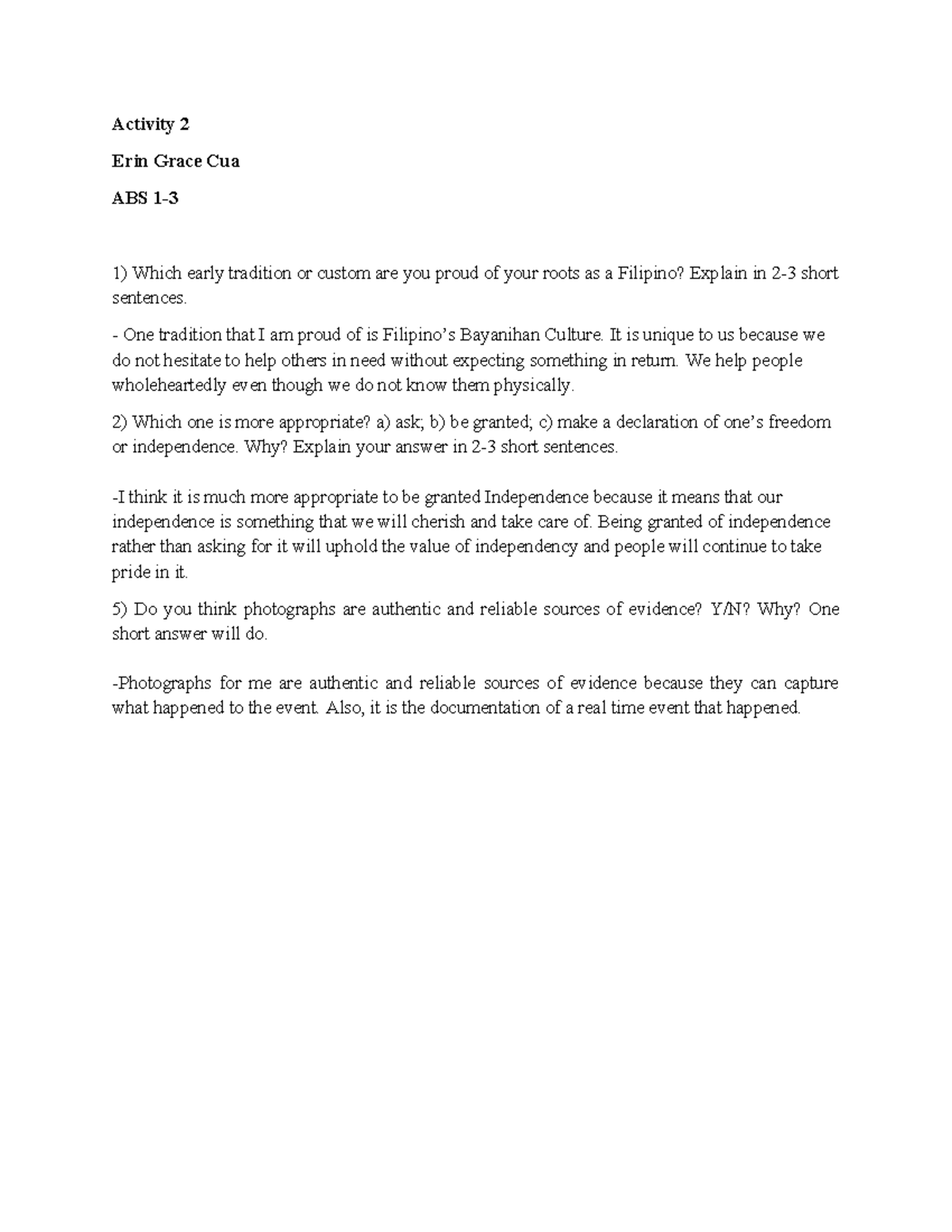 Activity 2

Erin Grace Cua

ABS 1-3

1) Which early tradition or custom are you proud of your roots as a Filipino? Explain in 2-3 short sentences.

- One tradition that I am proud of is Filipino's Bayanihan Culture. It is unique to us because we do not hesitate to help others in need without expecting something in return. We help people wholeheartedly even though we do not know them physically.

2) Which one is more appropriate? a) ask; b) be granted; c) make a declaration of one's freedom or independence. Why? Explain your answer in 2-3 short sentences.

-I think it is much more appropriate to be granted Independence because it means that our independence is something that we will cherish and take care of. Being granted of independence rather than asking for it will uphold the value of independency and people will continue to take pride in it.

5) Do you think photographs are authentic and reliable sources of evidence? Y/N? Why? One short answer will do.

-Photographs for me are authentic and reliable sources of evidence because they can capture what happened to the event. Also, it is the documentation of a real time event that happened.